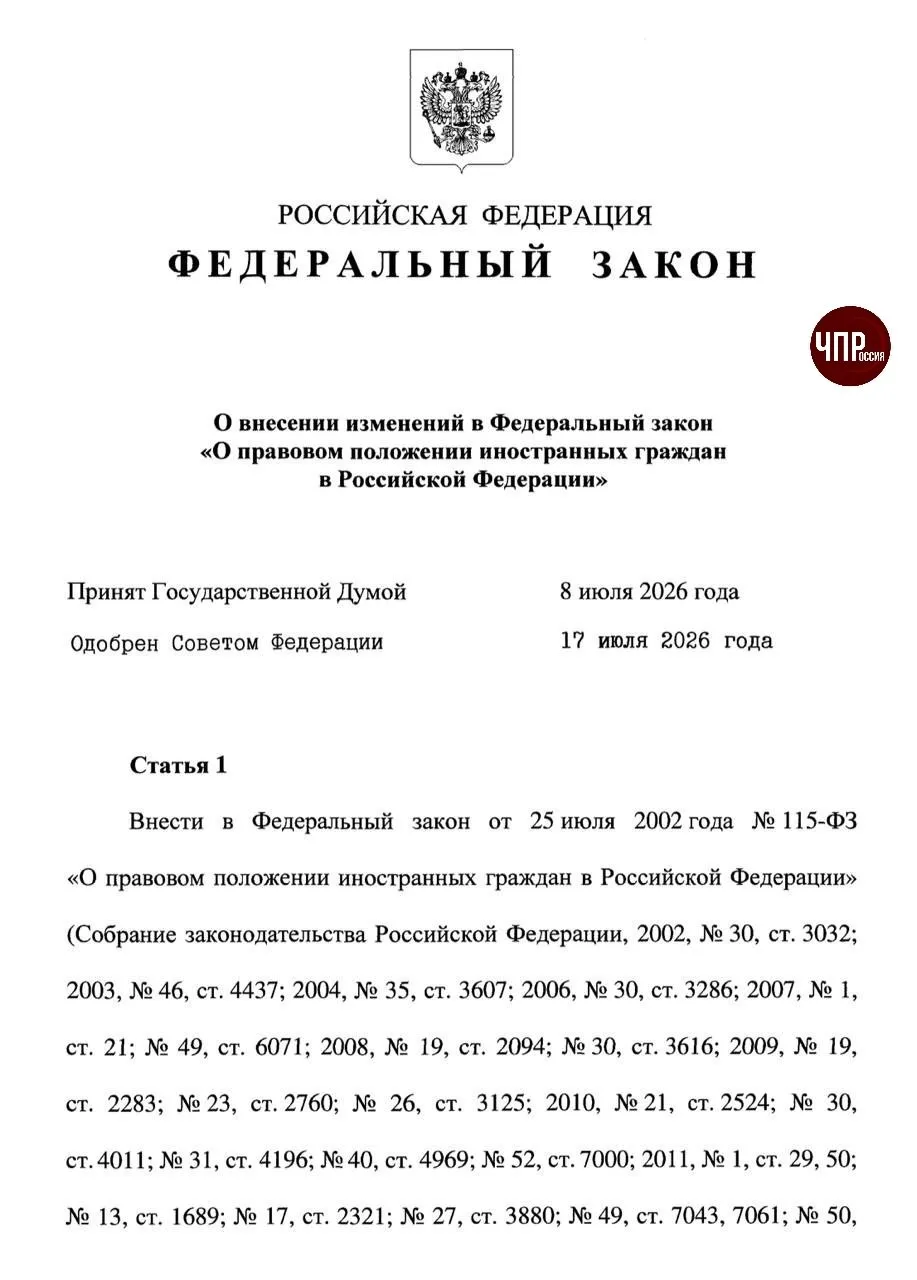 РОССИЙСКАЯ ФЕДЕРАЦИЯ
ФЕДЕРАЛЬНЫЙ ЗАКОН

ЧПРоссия

О внесении изменений в Федеральный закон «О правовом положении иностранных граждан в Российской Федерации»

Принят Государственной Думой 8 июля 2026 года
Одобрен Советом Федерации 17 июля 2026 года

Статья 1

Внести в Федеральный закон от 25 июля 2002 года № 115-ФЗ «О правовом положении иностранных граждан в Российской Федерации» (Собрание законодательства Российской Федерации, 2002, № 30, ст. 3032; 2003, № 46, ст. 4437; 2004, № 35, ст. 3607; 2006, № 30, ст. 3286; 2007, № 1, ст. 21; № 49, ст. 6071; 2008, № 19, ст. 2094; № 30, ст. 3616; 2009, № 19, ст. 2283; № 23, ст. 2760; № 26, ст. 3125; 2010, № 21, ст. 2524; № 30, ст. 4011; № 31, ст. 4196; № 40, ст. 4969; № 52, ст. 7000; 2011, № 1, ст. 29, 50; № 13, ст. 1689; № 17, ст. 2321; № 27, ст. 3880; № 49, ст. 7043, 7061; № 50,